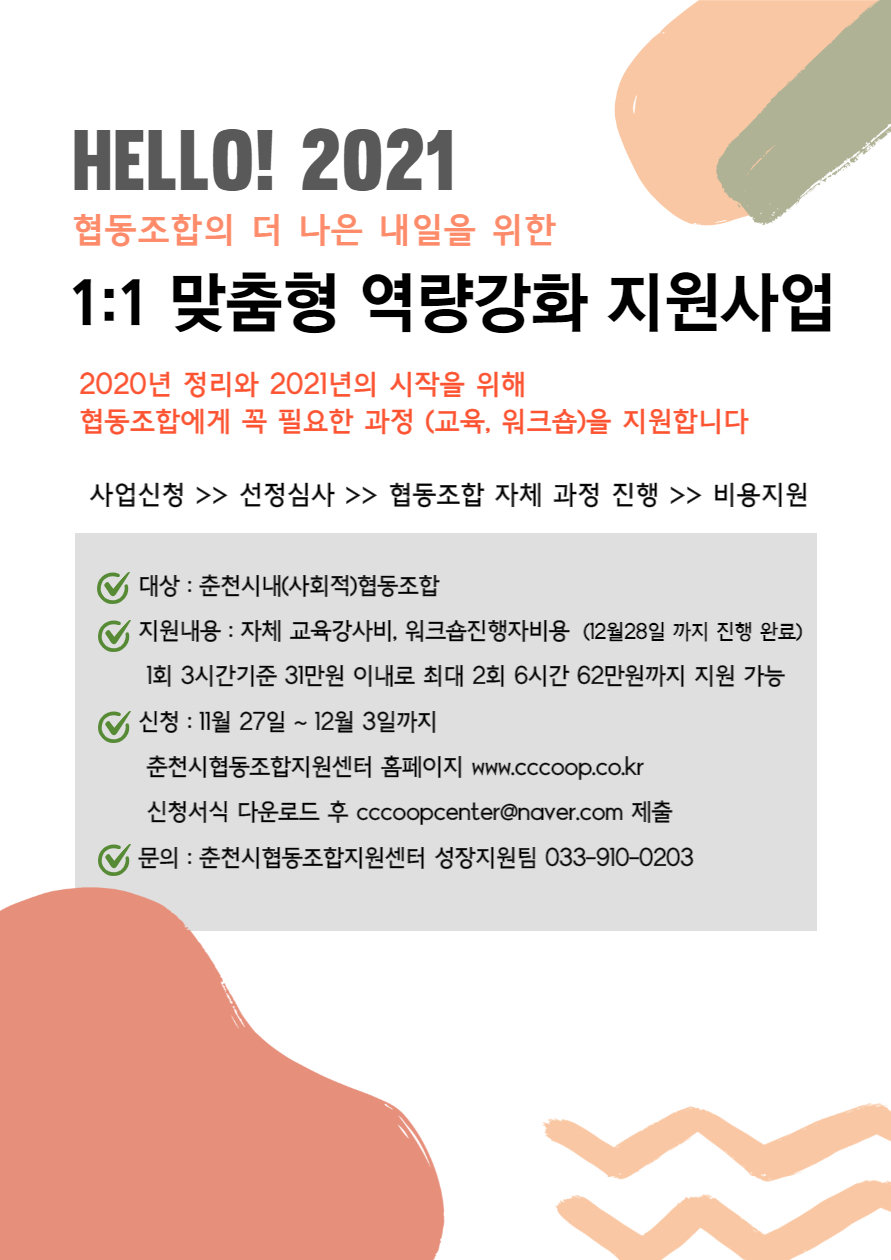 HELLO! 2021

협동조합의 더 나은 내일을 위한

1:1 맞춤형 역량강화 지원사업

2020년 정리와 2021년의 시작을 위해
협동조합에게 꼭 필요한 과정 (교육, 워크숍)을 지원합니다

사업신청 >> 선정심사 >> 협동조합 자체 과정 진행 >> 비용지원

대상 : 춘천시내(사회적)협동조합

지원내용 : 자체 교육강사비, 워크숍진행자비용 (12월28일 까지 진행 완료)
1회 3시간기준 31만원 이내로 최대 2회 6시간 62만원까지 지원 가능

신청 : 11월 27일 ~ 12월 3일까지
춘천시협동조합지원센터 홈페이지 www.cccoop.co.kr
신청서식 다운로드 후 cccoopcenter@naver.com 제출

문의 : 춘천시협동조합지원센터 성장지원팀 033-910-0203